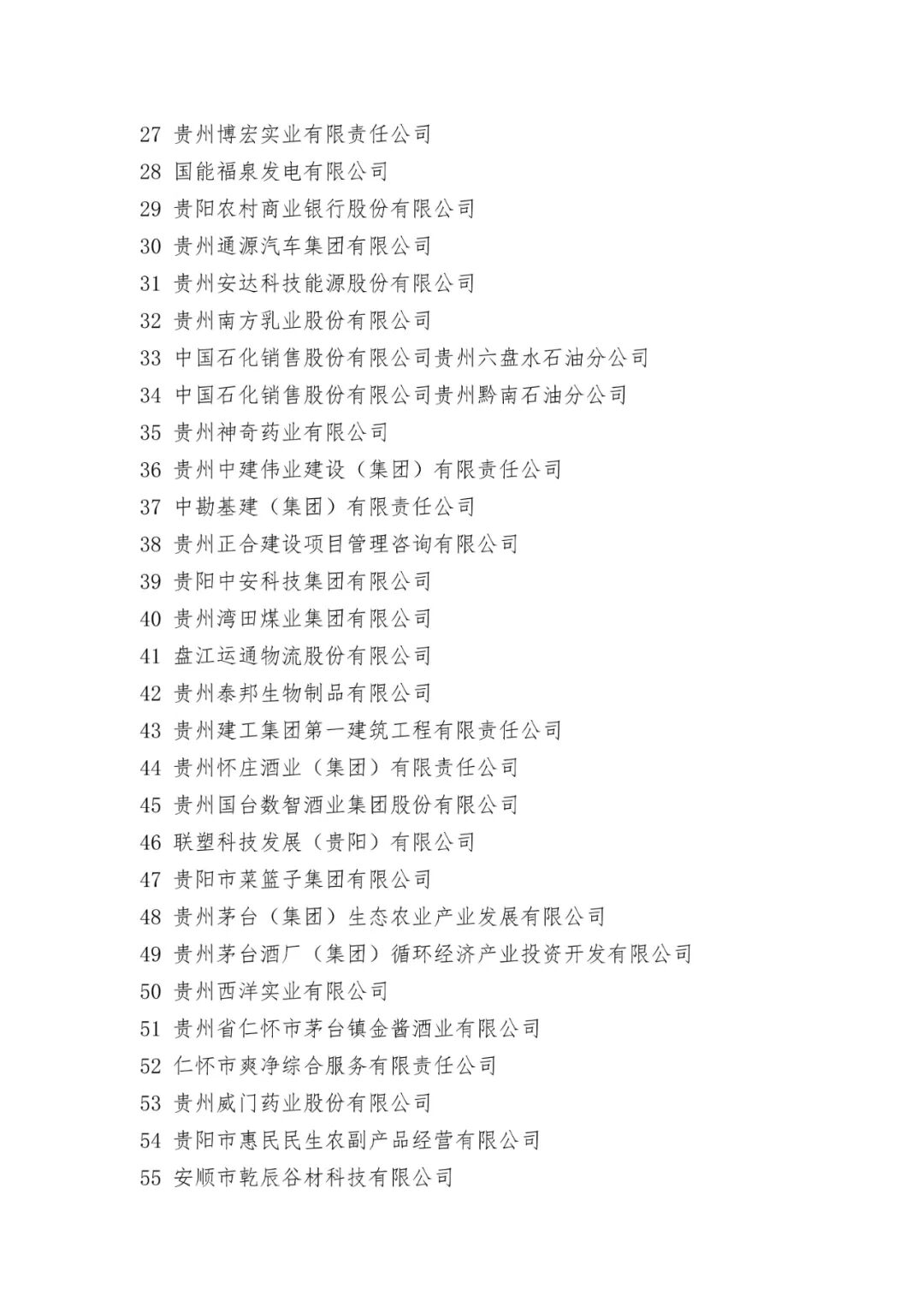 27 贵州博宏实业有限责任公司
28 国能福泉发电有限公司
29 贵阳农村商业银行股份有限公司
30 贵州通源汽车集团有限公司
31 贵州安达科技能源股份有限公司
32 贵州南方乳业股份有限公司
33 中国石化销售股份有限公司贵州六盘水石油分公司
34 中国石化销售股份有限公司贵州黔南石油分公司
35 贵州神奇药业有限公司
36 贵州中建伟业建设（集团）有限责任公司
37 中勘基建（集团）有限责任公司
38 贵州正合建设项目管理咨询有限公司
39 贵阳中安科技集团有限公司
40 贵州湾田煤业集团有限公司
41 盘江运通物流股份有限公司
42 贵州泰邦生物制品有限公司
43 贵州建工集团第一建筑工程有限责任公司
44 贵州怀庄酒业（集团）有限责任公司
45 贵州国台数智酒业集团股份有限公司
46 联塑科技发展（贵阳）有限公司
47 贵阳市菜篮子集团有限公司
48 贵州茅台（集团）生态农业产业发展有限公司
49 贵州茅台酒厂（集团）循环经济产业投资开发有限公司
50 贵州西洋实业有限公司
51 贵州省仁怀市茅台镇金酱酒业有限公司
52 仁怀市爽净综合服务有限责任公司
53 贵州威门药业股份有限公司
54 贵阳市惠民民生农副产品经营有限公司
55 安顺市乾辰谷材科技有限公司